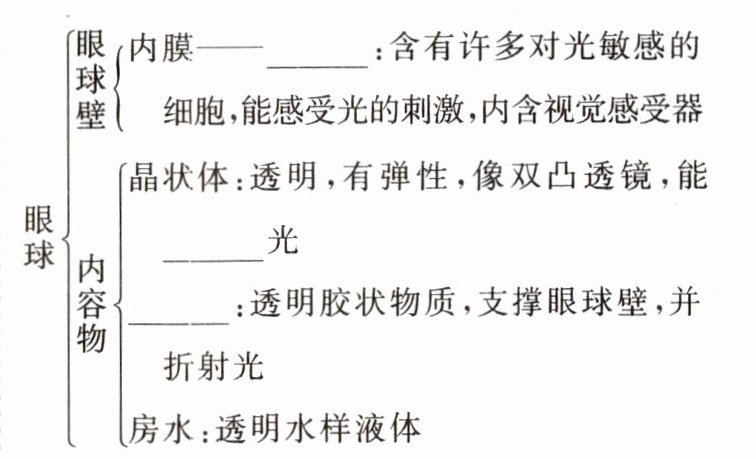 眼球

眼球壁

内膜——____:含有许多对光敏感的细胞,能感受光的刺激,内含视觉感受器

内容物

晶状体:透明,有弹性,像双凸透镜,能____光

____:透明胶状物质,支撑眼球壁,并折射光

房水:透明水样液体